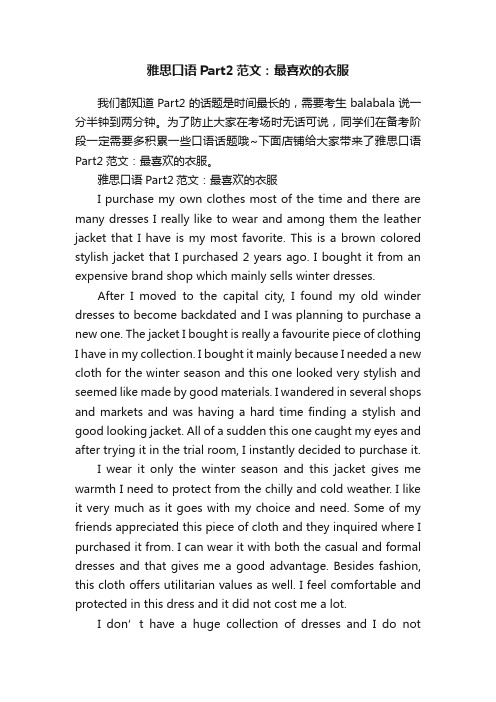 雅思口语 Part2 范文：最喜欢的衣服

我们都知道 Part2 的话题是时间最长的，需要考生 balabala 说一分半钟到两分钟。为了防止大家在考场时无话可说，同学们在备考阶段一定需要多积累一些口语话题哦~下面店铺给大家带来了雅思口语 Part2 范文：最喜欢的衣服。

雅思口语 Part2 范文：最喜欢的衣服

I purchase my own clothes most of the time and there are many dresses I really like to wear and among them the leather jacket that I have is my most favorite. This is a brown colored stylish jacket that I purchased 2 years ago. I bought it from an expensive brand shop which mainly sells winter dresses.

After I moved to the capital city, I found my old winder dresses to become backdated and I was planning to purchase a new one. The jacket I bought is really a favourite piece of clothing I have in my collection. I bought it mainly because I needed a new cloth for the winter season and this one looked very stylish and seemed like made by good materials. I wandered in several shops and markets and was having a hard time finding a stylish and good looking jacket. All of a sudden this one caught my eyes and after trying it in the trial room, I instantly decided to purchase it.

I wear it only the winter season and this jacket gives me warmth I need to protect from the chilly and cold weather. I like it very much as it goes with my choice and need. Some of my friends appreciated this piece of cloth and they inquired where I purchased it from. I can wear it with both the casual and formal dresses and that gives me a good advantage. Besides fashion, this cloth offers utilitarian values as well. I feel comfortable and protected in this dress and it did not cost me a lot.

I don’ t have a huge collection of dresses and I do not